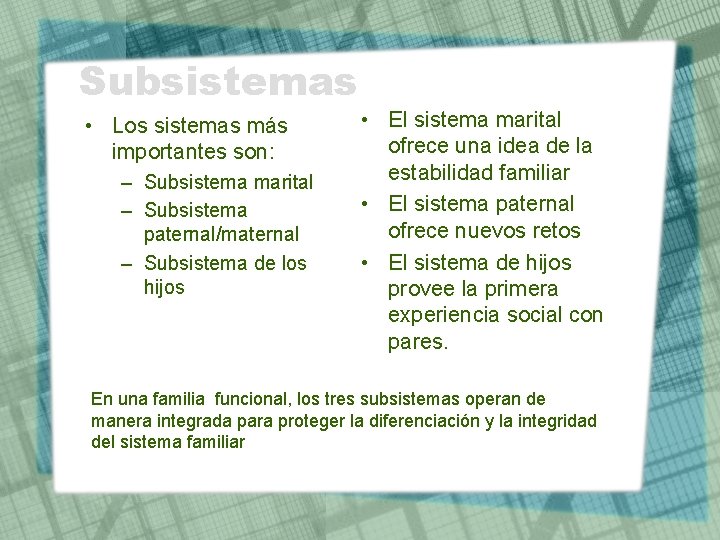 Subsistemas

• Los sistemas más importantes son:
– Subsistema marital
– Subsistema paternal/maternal
– Subsistema de los hijos

• El sistema marital ofrece una idea de la estabilidad familiar
• El sistema paternal ofrece nuevos retos
• El sistema de hijos provee la primera experiencia social con pares.

En una familia funcional, los tres subsistemas operan de manera integrada para proteger la diferenciación y la integridad del sistema familiar